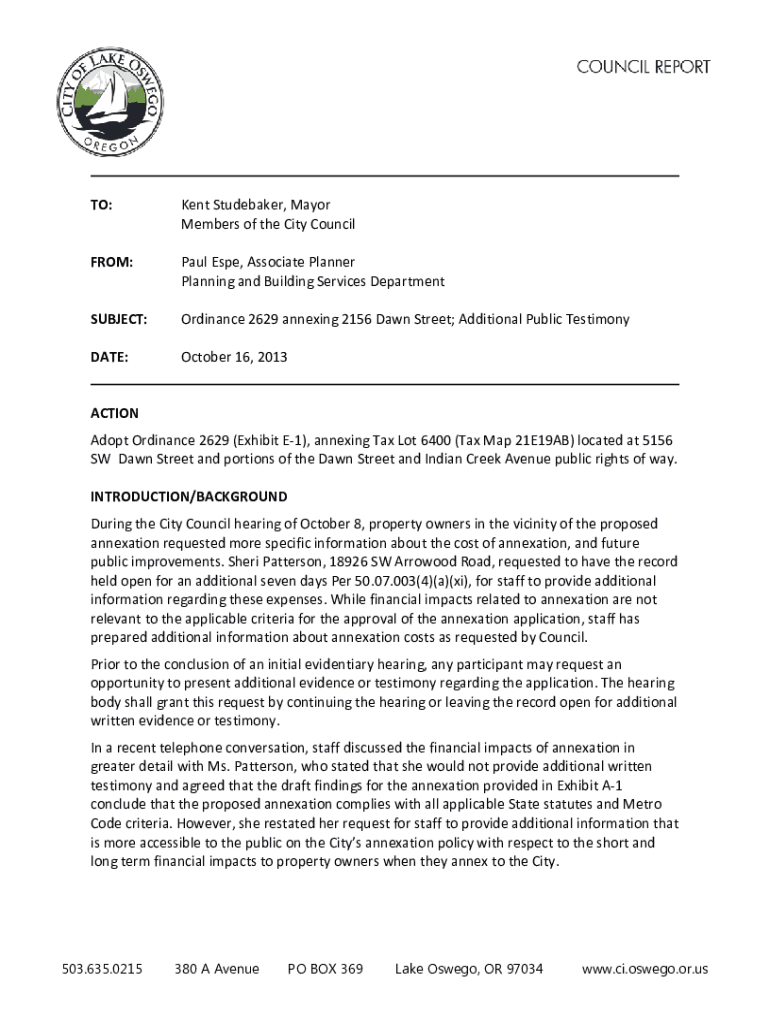 CITY OF LAKE OSWEGO
OREGON

COUNCIL REPORT

TO: Kent Studebaker, Mayor
Members of the City Council

FROM: Paul Espe, Associate Planner
Planning and Building Services Department

SUBJECT: Ordinance 2629 annexing 2156 Dawn Street; Additional Public Testimony

DATE: October 16, 2013

ACTION

Adopt Ordinance 2629 (Exhibit E-1), annexing Tax Lot 6400 (Tax Map 21E19AB) located at 5156 SW Dawn Street and portions of the Dawn Street and Indian Creek Avenue public rights of way.

INTRODUCTION/BACKGROUND

During the City Council hearing of October 8, property owners in the vicinity of the proposed annexation requested more specific information about the cost of annexation, and future public improvements. Sheri Patterson, 18926 SW Arrowood Road, requested to have the record held open for an additional seven days Per 50.07.003(4)(a)(xi), for staff to provide additional information regarding these expenses. While financial impacts related to annexation are not relevant to the applicable criteria for the approval of the annexation application, staff has prepared additional information about annexation costs as requested by Council.

Prior to the conclusion of an initial evidentiary hearing, any participant may request an opportunity to present additional evidence or testimony regarding the application. The hearing body shall grant this request by continuing the hearing or leaving the record open for additional written evidence or testimony.

In a recent telephone conversation, staff discussed the financial impacts of annexation in greater detail with Ms. Patterson, who stated that she would not provide additional written testimony and agreed that the draft findings for the annexation provided in Exhibit A-1 conclude that the proposed annexation complies with all applicable State statutes and Metro Code criteria. However, she restated her request for staff to provide additional information that is more accessible to the public on the City's annexation policy with respect to the short and long term financial impacts to property owners when they annex to the City.

503.635.0215 380 A Avenue PO BOX 369 Lake Oswego, OR 97034 www.ci.oswego.or.us